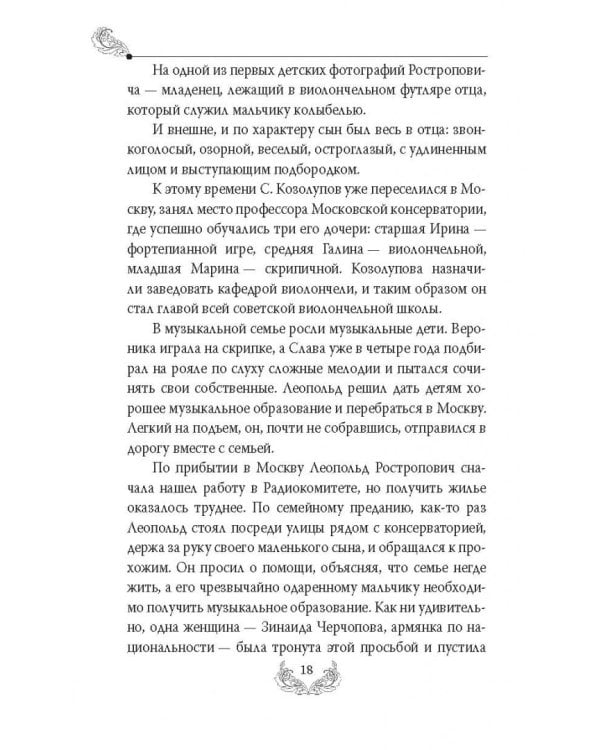 На одной из первых детских фотографий Ростроповича — младенец, лежащий в виолончельном футляре отца, который служил мальчику колыбелью.

И внешне, и по характеру сын был весь в отца: звонкоголосый, озорной, веселый, остроглазый, с удлиненным лицом и выступающим подбородком.

К этому времени С. Козолупов уже переселился в Москву, занял место профессора Московской консерватории, где успешно обучались три его дочери: старшая Ирина — фортепианной игре, средняя Галина — виолончельной, младшая Марина — скрипичной. Козолупова назначили заведовать кафедрой виолончели, и таким образом он стал главой всей советской виолончельной школы.

В музыкальной семье росли музыкальные дети. Вероника играла на скрипке, а Слава уже в четыре года подбирал на рояле по слуху сложные мелодии и пытался сочинять свои собственные. Леопольд решил дать детям хорошее музыкальное образование и перебраться в Москву. Легкий на подъем, он, почти не собравшись, отправился в дорогу вместе с семьей.

По прибытии в Москву Леопольд Ростропович сначала нашел работу в Радиокомитете, но получить жилье оказалось труднее. По семейному преданию, как-то раз Леопольд стоял посреди улицы рядом с консерваторией, держа за руку своего маленького сына, и обращался к прохожим. Он просил о помощи, объясняя, что семье негде жить, а его чрезвычайно одаренному мальчику необходимо получить музыкальное образование. Как ни удивительно, одна женщина — Зинаида Черчопова, армянка по национальности — была тронута этой просьбой и пустила

18